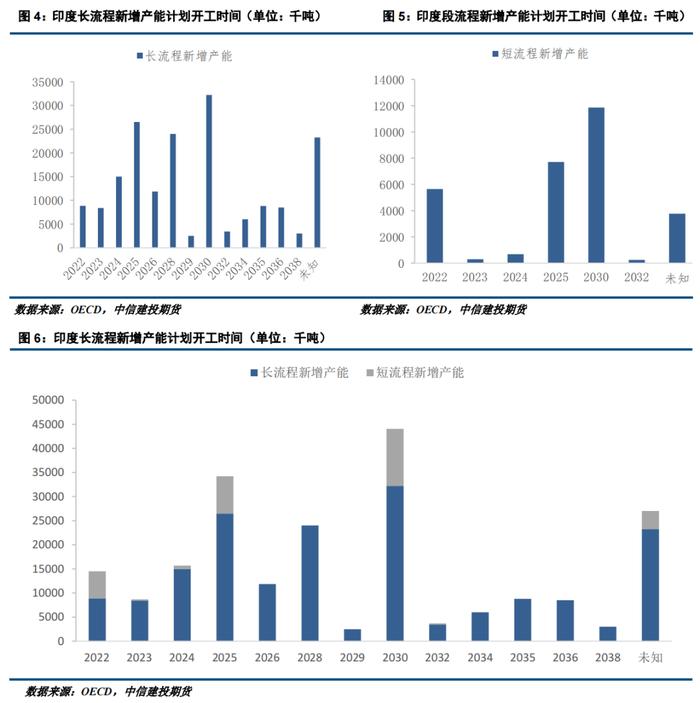 图 4：印度长流程新增产能计划开工时间（单位：千吨）

长流程新增产能

35000
30000
25000
20000
15000
10000
5000
0

2022 2023 2024 2025 2026 2028 2029 2030 2032 2034 2035 2036 2038 未知

数据来源：OECD，中信建投期货

图 5：印度段流程新增产能计划开工时间（单位：千吨）

短流程新增产能

14000
12000
10000
8000
6000
4000
2000
0

2022 2023 2024 2025 2030 2032 未知

数据来源：OECD，中信建投期货

图 6：印度长流程新增产能计划开工时间（单位：千吨）

长流程新增产能 短流程新增产能

50000
45000
40000
35000
30000
25000
20000
15000
10000
5000
0

2022 2023 2024 2025 2026 2028 2029 2030 2032 2034 2035 2036 2038 未知

数据来源：OECD，中信建投期货